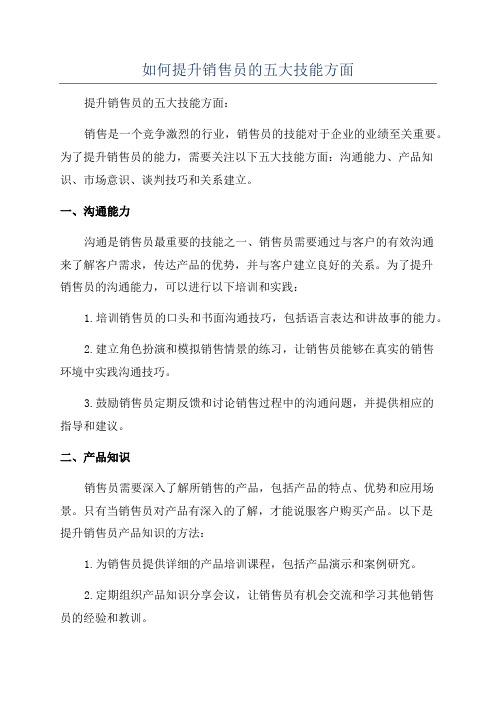 如何提升销售员的五大技能方面

提升销售员的五大技能方面：

销售是一个竞争激烈的行业，销售员的技能对于企业的业绩至关重要。为了提升销售员的能力，需要关注以下五大技能方面：沟通能力、产品知识、市场意识、谈判技巧和关系建立。

一、沟通能力

沟通是销售员最重要的技能之一、销售员需要通过与客户的有效沟通来了解客户需求，传达产品的优势，并与客户建立良好的关系。为了提升销售员的沟通能力，可以进行以下培训和实践：

1.培训销售员的口头和书面沟通技巧，包括语言表达和讲故事的能力。

2.建立角色扮演和模拟销售情景的练习，让销售员能够在真实的销售环境中实践沟通技巧。

3.鼓励销售员定期反馈和讨论销售过程中的沟通问题，并提供相应的指导和建议。

二、产品知识

销售员需要深入了解所销售的产品，包括产品的特点、优势和应用场景。只有当销售员对产品有深入的了解，才能说服客户购买产品。以下是提升销售员产品知识的方法：

1.为销售员提供详细的产品培训课程，包括产品演示和案例研究。

2.定期组织产品知识分享会议，让销售员有机会交流和学习其他销售员的经验和教训。